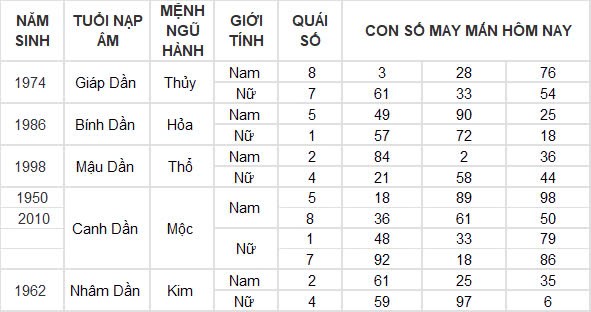 | NĂM SINH | TUỔI NẠP ÂM | MỆNH NGŨ HÀNH | GIỚI TÍNH | QUÁI SỐ | CON SỐ MAY MẮN HÔM NAY | | |
|---|---|---|---|---|---|---|---|
| 1974 | Giáp Dần | Thủy | Nam | 8 | 3 | 28 | 76 |
| | | | Nữ | 7 | 61 | 33 | 54 |
| 1986 | Bính Dần | Hỏa | Nam | 5 | 49 | 90 | 25 |
| | | | Nữ | 1 | 57 | 72 | 18 |
| 1998 | Mậu Dần | Thổ | Nam | 2 | 84 | 2 | 36 |
| | | | Nữ | 4 | 21 | 58 | 44 |
| 1950 | Canh Dần | Mộc | Nam | 5 | 18 | 89 | 98 |
| 2010 | | | | 8 | 36 | 61 | 50 |
| | | | Nữ | 1 | 48 | 33 | 79 |
| | | | | 7 | 92 | 18 | 86 |
| 1962 | Nhâm Dần | Kim | Nam | 2 | 61 | 25 | 35 |
| | | | Nữ | 4 | 59 | 97 | 6 |